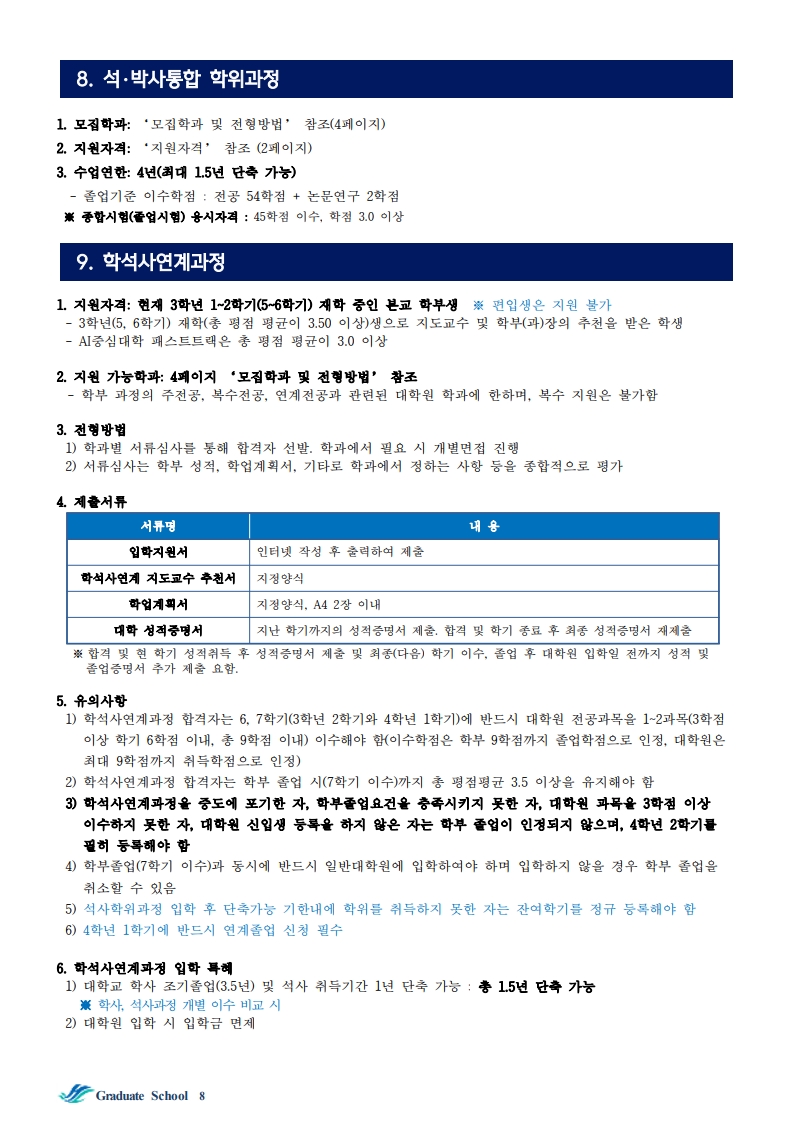 8. 석·박사통합 학위과정

1. 모집학과: '모집학과 및 전형방법' 참조(4페이지)

2. 지원자격: '지원자격' 참조 (2페이지)

3. 수업연한: 4년(최대 1.5년 단축 가능)
- 졸업기준 이수학점 : 전공 54학점 + 논문연구 2학점
※ 종합시험(졸업시험) 응시자격 : 45학점 이수, 학점 3.0 이상

9. 학석사연계과정

1. 지원자격: 현재 3학년 1~2학기(5~6학기) 재학 중인 본교 학부생 ※ 편입생은 지원 불가
- 3학년(5, 6학기) 재학(총 평점 평균이 3.50 이상)생으로 지도교수 및 학부(과)장의 추천을 받은 학생
- AI중심대학 패스트트랙은 총 평점 평균이 3.0 이상

2. 지원 가능학과: 4페이지 '모집학과 및 전형방법' 참조
- 학부 과정의 주전공, 복수전공, 연계전공과 관련된 대학원 학과에 한하며, 복수 지원은 불가함

3. 전형방법
1) 학과별 서류심사를 통해 합격자 선발. 학과에서 필요 시 개별면접 진행
2) 서류심사는 학부 성적, 학업계획서, 기타로 학과에서 정하는 사항 등을 종합적으로 평가

4. 제출서류

| 서류명 | 내 용 |
|---|---|
| 입학지원서 | 인터넷 작성 후 출력하여 제출 |
| 학석사연계 지도교수 추천서 | 지정양식 |
| 학업계획서 | 지정양식, A4 2장 이내 |
| 대학 성적증명서 | 지난 학기까지의 성적증명서 제출. 합격 및 학기 종료 후 최종 성적증명서 재제출 |

※ 합격 및 현 학기 성적취득 후 성적증명서 제출 및 최종(다음) 학기 이수, 졸업 후 대학원 입학일 전까지 성적 및 졸업증명서 추가 제출 요함.

5. 유의사항
1) 학석사연계과정 합격자는 6, 7학기(3학년 2학기와 4학년 1학기)에 반드시 대학원 전공과목을 1~2과목(3학점 이상 학기 6학점 이내, 총 9학점 이내) 이수해야 함(이수학점은 학부 9학점까지 졸업학점으로 인정, 대학원은 최대 9학점까지 취득학점으로 인정)
2) 학석사연계과정 합격자는 학부 졸업 시(7학기 이수)까지 총 평점평균 3.5 이상을 유지해야 함
3) 학석사연계과정을 중도에 포기한 자, 학부졸업요건을 충족시키지 못한 자, 대학원 과목을 3학점 이상 이수하지 못한 자, 대학원 신입생 등록을 하지 않은 자는 학부 졸업이 인정되지 않으며, 4학년 2학기를 필히 등록해야 함
4) 학부졸업(7학기 이수)과 동시에 반드시 일반대학원에 입학하여야 하며 입학하지 않을 경우 학부 졸업을 취소할 수 있음
5) 석사학위과정 입학 후 단축가능 기한내에 학위를 취득하지 못한 자는 잔여학기를 정규 등록해야 함
6) 4학년 1학기에 반드시 연계졸업 신청 필수

6. 학석사연계과정 입학 특혜
1) 대학교 학사 조기졸업(3.5년) 및 석사 취득기간 1년 단축 가능 : 총 1.5년 단축 가능
※ 학사, 석사과정 개별 이수 비교 시
2) 대학원 입학 시 입학금 면제

Graduate School 8